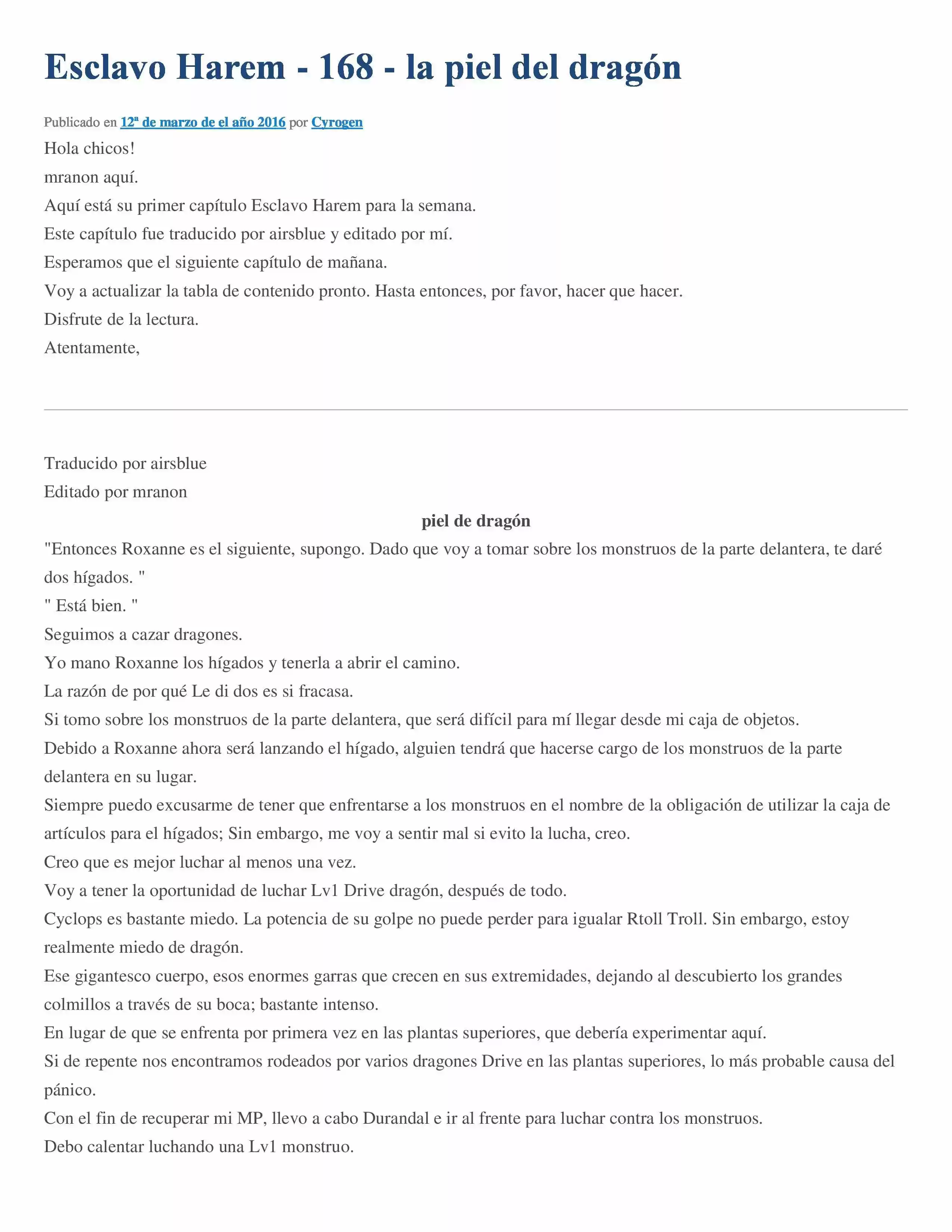 Esclavo Harem - 168 - la piel del dragón

Publicado en 12ª de marzo de el año 2016 por Cyrogen

Hola chicos!

mranon aquí.

Aquí está su primer capítulo Esclavo Harem para la semana.

Este capítulo fue traducido por airsblue y editado por mí.

Esperamos que el siguiente capítulo de mañana.

Voy a actualizar la tabla de contenido pronto. Hasta entonces, por favor, hacer que hacer.

Disfrute de la lectura.

Atentamente,

Traducido por airsblue

Editado por mranon

piel de dragón

"Entonces Roxanne es el siguiente, supongo. Dado que voy a tomar sobre los monstruos de la parte delantera, te daré dos hígados. "

" Está bien. "

Seguimos a cazar dragones.

Yo mano Roxanne los hígados y tenerla a abrir el camino.

La razón de por qué Le di dos es si fracasa.

Si tomo sobre los monstruos de la parte delantera, que será difícil para mí llegar desde mi caja de objetos.

Debido a Roxanne ahora será lanzando el hígado, alguien tendrá que hacerse cargo de los monstruos de la parte delantera en su lugar.

Siempre puedo excusarme de tener que enfrentarse a los monstruos en el nombre de la obligación de utilizar la caja de artículos para el hígados; Sin embargo, me voy a sentir mal si evito la lucha, creo.

Creo que es mejor luchar al menos una vez.

Voy a tener la oportunidad de luchar Lv1 Drive dragón, después de todo.

Cyclops es bastante miedo. La potencia de su golpe no puede perder para igualar Rtoll Troll. Sin embargo, estoy realmente miedo de dragón.

Ese gigantesco cuerpo, esos enormes garras que crecen en sus extremidades, dejando al descubierto los grandes colmillos a través de su boca; bastante intenso.

En lugar de que se enfrenta por primera vez en las plantas superiores, que debería experimentar aquí.

Si de repente nos encontramos rodeados por varios dragones Drive en las plantas superiores, lo más probable causa del pánico.

Con el fin de recuperar mi MP, llevo a cabo Durandal e ir al frente para luchar contra los monstruos.

Debo calentar luchando una Lv1 monstruo.